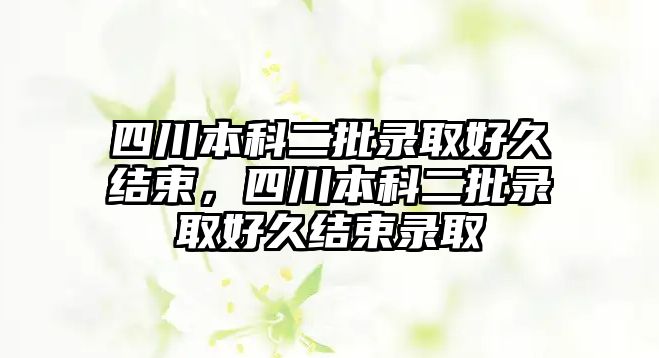 四川本科二批录取好久结束，四川本科二批录取好久结束录取